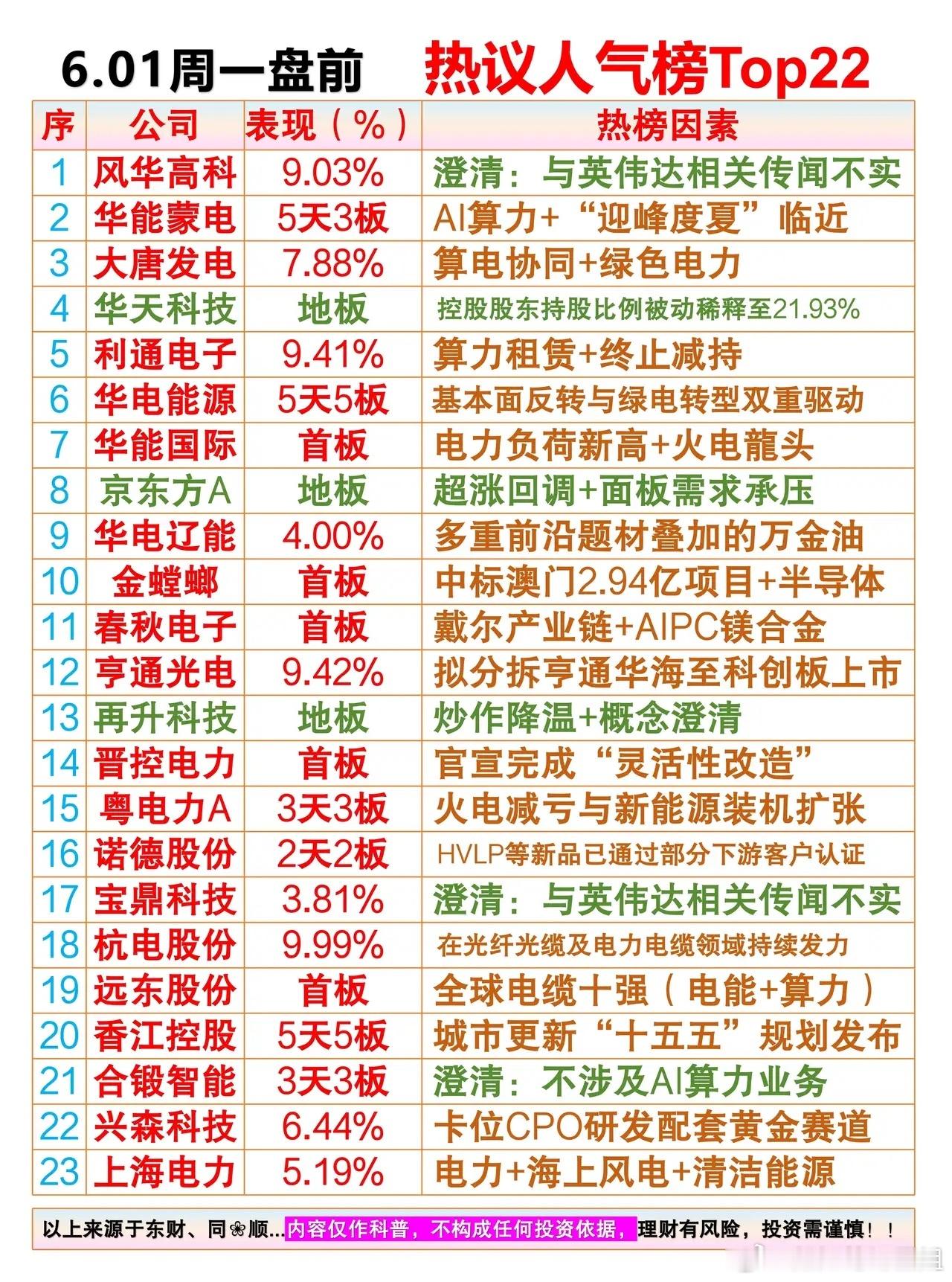 6.01周一盘前 热议人气榜Top22

| 序 | 公司 | 表现（%） | 热榜因素 |
|---|---|---|---|
| 1 | 风华高科 | 9.03% | 澄清：与英伟达相关传闻不实 |
| 2 | 华能蒙电 | 5天3板 | AI算力+“迎峰度夏”临近 |
| 3 | 大唐发电 | 7.88% | 算电协同+绿色电力 |
| 4 | 华天科技 | 地板 | 控股股东持股比例被动稀释至21.93% |
| 5 | 利通电子 | 9.41% | 算力租赁+终止减持 |
| 6 | 华电能源 | 5天5板 | 基本面反转与绿电转型双重驱动 |
| 7 | 华能国际 | 首板 | 电力负荷新高+火电龍头 |
| 8 | 京东方A | 地板 | 超涨回调+面板需求承压 |
| 9 | 华电辽能 | 4.00% | 多重前沿题材叠加的万金油 |
| 10 | 金螳螂 | 首板 | 中标澳门2.94亿项目+半导体 |
| 11 | 春秋电子 | 首板 | 戴尔产业链+AIPC镁合金 |
| 12 | 亨通光电 | 9.42% | 拟分拆亨通华海至科创板上市 |
| 13 | 再升科技 | 地板 | 炒作降温+概念澄清 |
| 14 | 晋控电力 | 首板 | 官宣完成“灵活性改造” |
| 15 | 粤电力A | 3天3板 | 火电减亏与新能源装机扩张 |
| 16 | 诺德股份 | 2天2板 | HVLP等新品已通过部分下游客户认证 |
| 17 | 宝鼎科技 | 3.81% | 澄清：与英伟达相关传闻不实 |
| 18 | 杭电股份 | 9.99% | 在光纤光缆及电力电缆领域持续发力 |
| 19 | 远东股份 | 首板 | 全球电缆十强（电能+算力） |
| 20 | 香江控股 | 5天5板 | 城市更新“十五五”规划发布 |
| 21 | 合锻智能 | 3天3板 | 澄清：不涉及AI算力业务 |
| 22 | 兴森科技 | 6.44% | 卡位CPO研发配套黄金赛道 |
| 23 | 上海电力 | 5.19% | 电力+海上风电+清洁能源 |

以上来源于东财、同❀顺...内容仅作科普，不构成任何投资依据，理财有风险，投资需谨慎！！